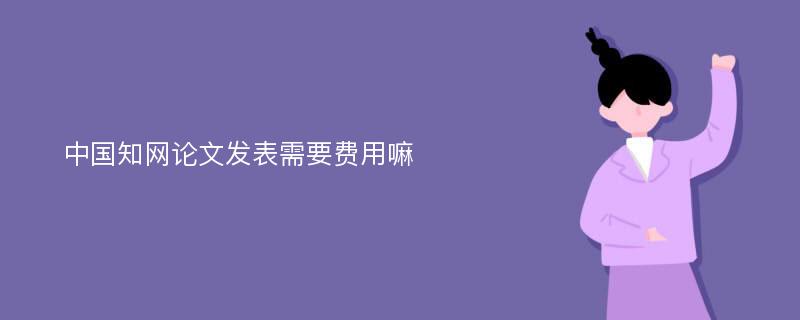 中国知网论文发表需要费用嘛